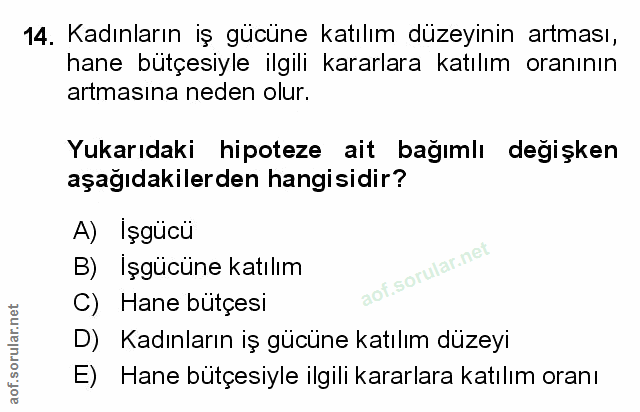 14. Kadınların iş gücüne katılım düzeyinin artması, hane bütçesiyle ilgili kararlara katılım oranının artmasına neden olur.

Yukarıdaki hipoteze ait bağımlı değişken aşağıdakilerden hangisidir?

A) İşgücü
B) İşgücüne katılım
C) Hane bütçesi
D) Kadınların iş gücüne katılım düzeyi
E) Hane bütçesiyle ilgili kararlara katılım oranı

aof.sorular.net